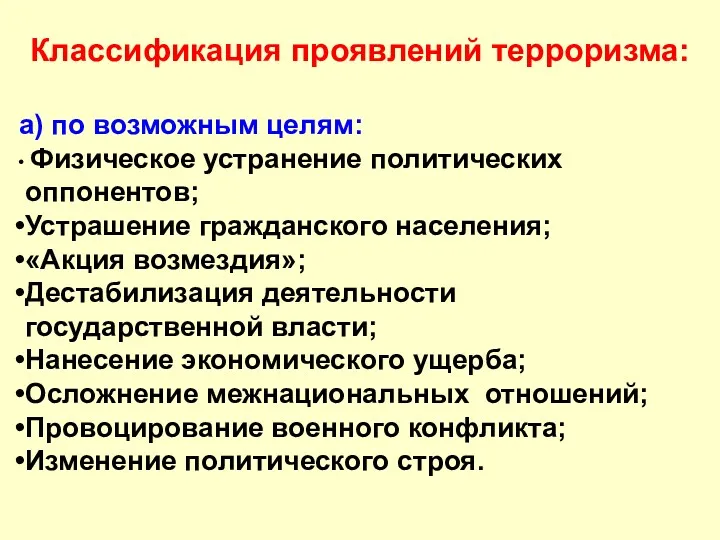 Классификация проявлений терроризма:

а) по возможным целям:
• Физическое устранение политических оппонентов;
•Устрашение гражданского населения;
•«Акция возмездия»;
•Дестабилизация деятельности государственной власти;
•Нанесение экономического ущерба;
•Осложнение межнациональных отношений;
•Провоцирование военного конфликта;
•Изменение политического строя.